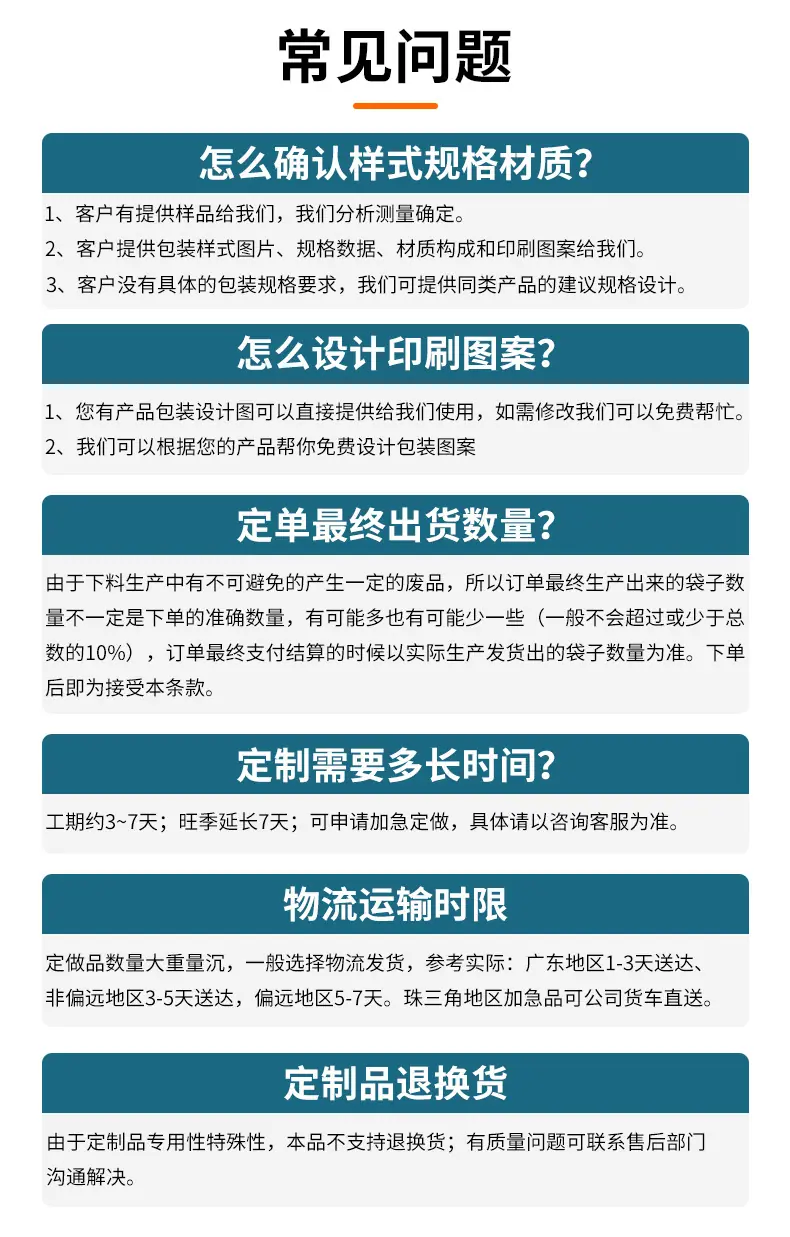 常见问题

怎么确认样式规格材质？

1、客户有提供样品给我们，我们分析测量确定。
2、客户提供包装样式图片、规格数据、材质构成和印刷图案给我们。
3、客户没有具体的包装规格要求，我们可提供同类产品的建议规格设计。

怎么设计印刷图案？

1、您有产品包装设计图可以直接提供给我们使用，如需修改我们可以免费帮忙。
2、我们可以根据您的产品帮你免费设计包装图案

定单最终出货数量？

由于下料生产中有不可避免的产生一定的废品，所以订单最终生产出来的袋子数量不一定是下单的准确数量，有可能多也有可能少一些（一般不会超过或少于总数的10%），订单最终支付结算的时候以实际生产发货出的袋子数量为准。下单后即为接受本条款。

定制需要多长时间？

工期约3~7天；旺季延长7天；可申请加急定做，具体请以咨询客服为准。

物流运输时限

定做品数量大重量沉，一般选择物流发货，参考实际：广东地区1-3天送达、非偏远地区3-5天送达，偏远地区5-7天。珠三角地区加急品可公司货车直送。

定制品退换货

由于定制品专用性特殊性，本品不支持退换货；有质量问题可联系售后部门沟通解决。